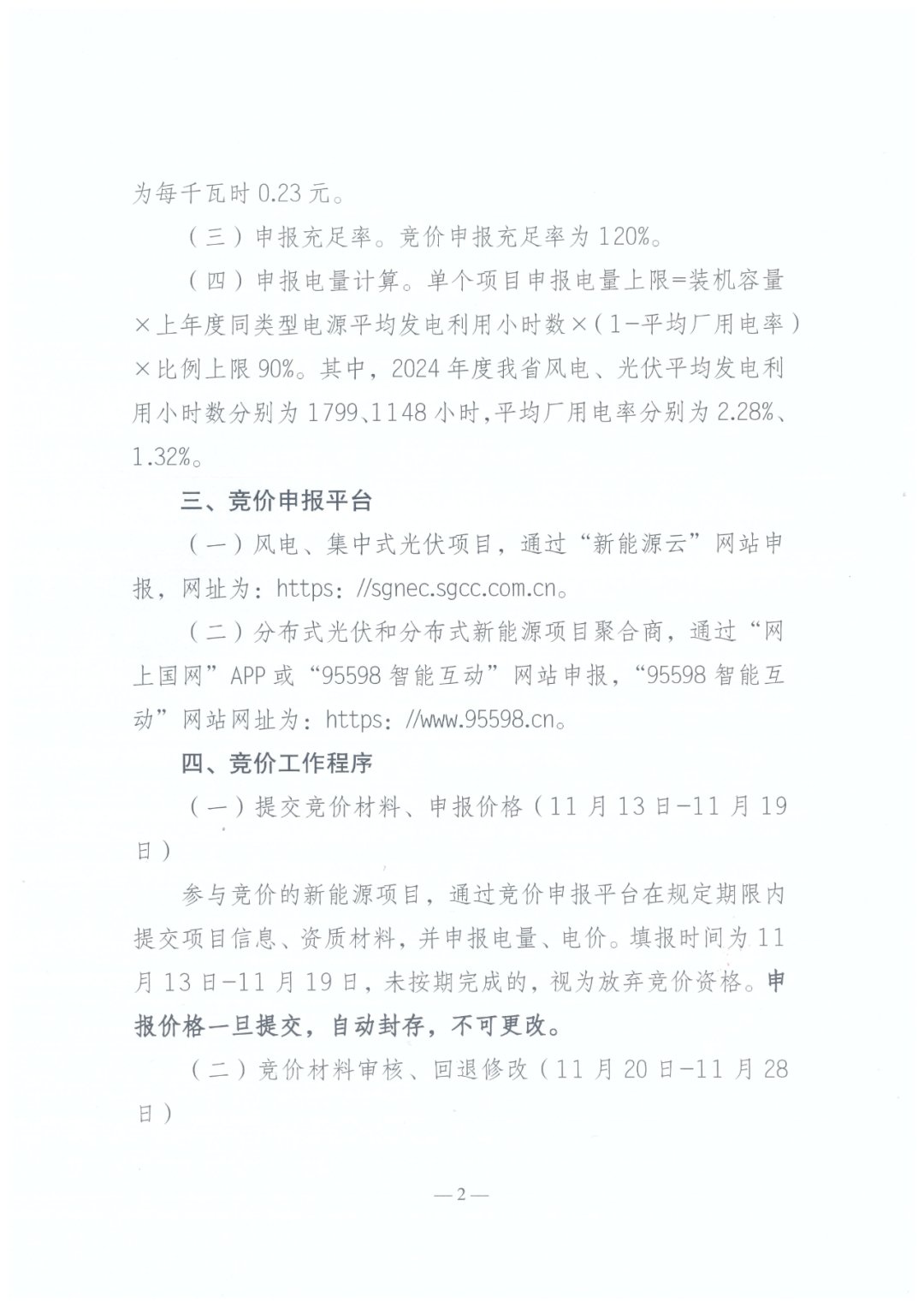 为每千瓦时 0.23 元。

（三）申报充足率。竞价申报充足率为 120%。

（四）申报电量计算。单个项目申报电量上限=装机容量×上年度同类型电源平均发电利用小时数×（1-平均厂用电率）×比例上限 90%。其中，2024 年度我省风电、光伏平均发电利用小时数分别为 1799、1148 小时，平均厂用电率分别为 2.28%、1.32%。

三、竞价申报平台

（一）风电、集中式光伏项目，通过“新能源云”网站申报，网址为：https：//sgnec.sgcc.com.cn。

（二）分布式光伏和分布式新能源项目聚合商，通过“网上国网”APP 或“95598 智能互动”网站申报，“95598 智能互动”网站网址为：https：//www.95598.cn。

四、竞价工作程序

（一）提交竞价材料、申报价格（11 月 13 日-11 月 19 日）

参与竞价的新能源项目，通过竞价申报平台在规定期限内提交项目信息、资质材料，并申报电量、电价。填报时间为 11 月 13 日-11 月 19 日，未按期完成的，视为放弃竞价资格。申报价格一旦提交，自动封存，不可更改。

（二）竞价材料审核、回退修改（11 月 20 日-11 月 28 日）

—2—